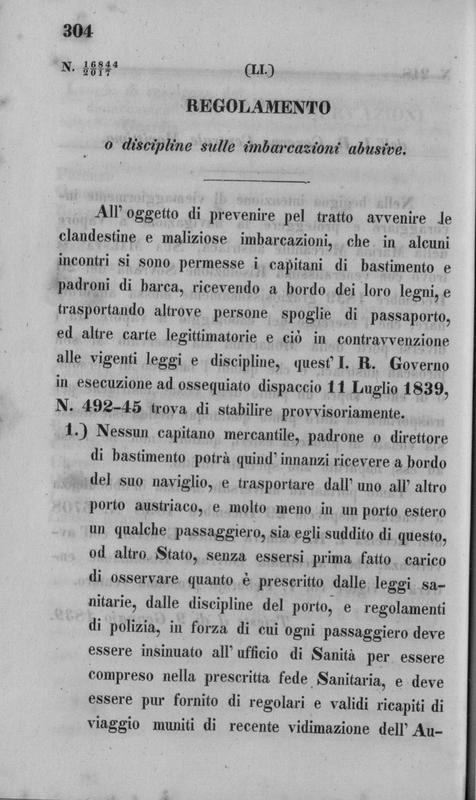 304

N. $\frac{16844}{2017}$ (LI.)

REGOLAMENTO

o discipline sulle imbarcazioni abusive.

All' oggetto di prevenire pel tratto avvenire le clandestine e maliziose imbarcazioni, che in alcuni incontri si sono permesse i capitani di bastimento e padroni di barca, ricevendo a bordo dei loro legni, e trasportando altrove persone spoglie di passaporto, ed altre carte legittimatorie e ciò in contravvenzione alle vigenti leggi e discipline, quest' I. R. Governo in esecuzione ad ossequiato dispaccio 11 Luglio 1839, N. 492-45 trova di stabilire provvisoriamente.

1.) Nessun capitano mercantile, padrone o direttore di bastimento potrà quind' innanzi ricevere a bordo del suo naviglio, e trasportare dall' uno all' altro porto austriaco, e molto meno in un porto estero un qualche passaggiero, sia egli suddito di questo, od altro Stato, senza essersi prima fatto carico di osservare quanto è prescritto dalle leggi sanitarie, dalle discipline del porto, e regolamenti di polizia, in forza di cui ogni passaggiero deve essere insinuato all' ufficio di Sanità per essere compreso nella prescritta fede Sanitaria, e deve essere pur fornito di regolari e validi ricapiti di viaggio muniti di recente vidimazione dell' Au-